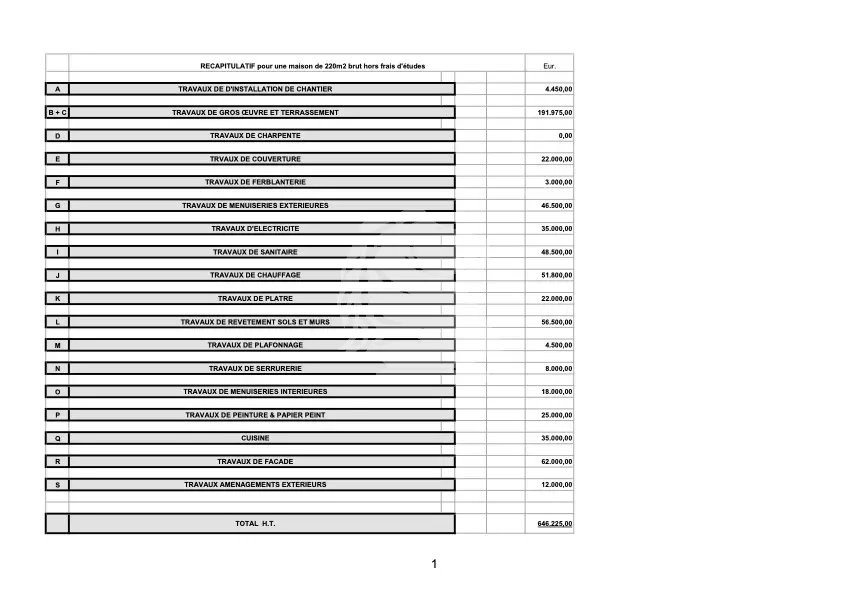 | | RECAPITULATIF pour une maison de 220m2 brut hors frais d'études | Eur. |
|---|---|---|
| A | TRAVAUX DE D'INSTALLATION DE CHANTIER | 4.450,00 |
| B + C | TRAVAUX DE GROS ŒUVRE ET TERRASSEMENT | 191.975,00 |
| D | TRAVAUX DE CHARPENTE | 0,00 |
| E | TRVAUX DE COUVERTURE | 22.000,00 |
| F | TRAVAUX DE FERBLANTERIE | 3.000,00 |
| G | TRAVAUX DE MENUISERIES EXTERIEURES | 46.500,00 |
| H | TRAVAUX D'ELECTRICITE | 35.000,00 |
| I | TRAVAUX DE SANITAIRE | 48.500,00 |
| J | TRAVAUX DE CHAUFFAGE | 51.800,00 |
| K | TRAVAUX DE PLATRE | 22.000,00 |
| L | TRAVAUX DE REVETEMENT SOLS ET MURS | 56.500,00 |
| M | TRAVAUX DE PLAFONNAGE | 4.500,00 |
| N | TRAVAUX DE SERRURERIE | 8.000,00 |
| O | TRAVAUX DE MENUISERIES INTERIEURES | 18.000,00 |
| P | TRAVAUX DE PEINTURE & PAPIER PEINT | 25.000,00 |
| Q | CUISINE | 35.000,00 |
| R | TRAVAUX DE FACADE | 62.000,00 |
| S | TRAVAUX AMENAGEMENTS EXTERIEURS | 12.000,00 |
| | TOTAL H.T. | 646.225,00 |

1